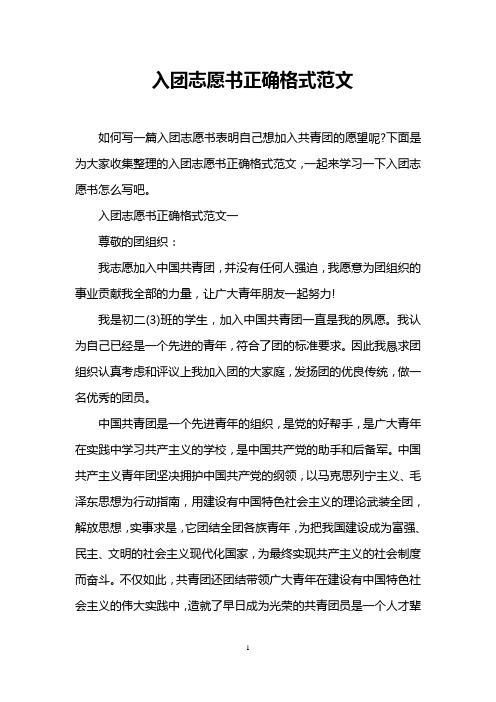 入团志愿书正确格式范文

如何写一篇入团志愿书表明自己想加入共青团的愿望呢?下面是为大家收集整理的入团志愿书正确格式范文，一起来学习一下入团志愿书怎么写吧。

入团志愿书正确格式范文一

尊敬的团组织：

我志愿加入中国共青团，并没有任何人强迫，我愿意为团组织的事业贡献我全部的力量，让广大青年朋友一起努力!

我是初二(3)班的学生，加入中国共青团一直是我的夙愿。我认为自己已经是一个先进的青年，符合了团的标准要求。因此我恳求团组织认真考虑和评议上我加入团的大家庭，发扬团的优良传统，做一名优秀的团员。

中国共青团是一个先进青年的组织，是党的好帮手，是广大青年在实践中学习共产主义的学校，是中国共产党的助手和后备军。中国共产主义青年团坚决拥护中国共产党的纲领，以马克思列宁主义、毛泽东思想为行动指南，用建设有中国特色社会主义的理论武装全团，解放思想，实事求是，它团结全团各族青年，为把我国建设成为富强、民主、文明的社会主义现代化国家，为最终实现共产主义的社会制度而奋斗。不仅如此，共青团还团结带领广大青年在建设有中国特色社会主义的伟大实践中，造就了早日成为光荣的共青团员是一个人才辈

1